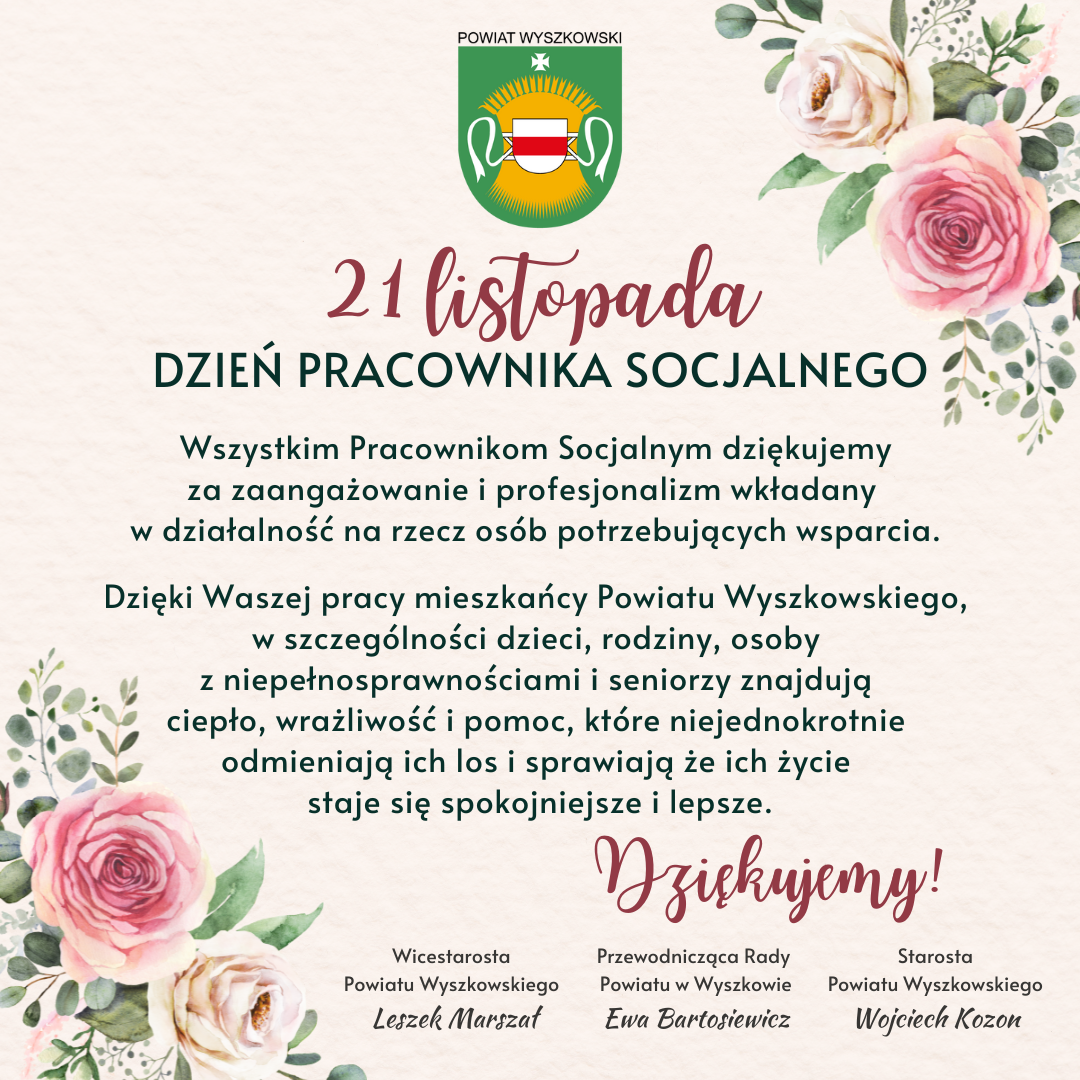 POWIAT WYSZKOWSKI

21 listopada
DZIEŃ PRACOWNIKA SOCJALNEGO

Wszystkim Pracownikom Socjalnym dziękujemy za zaangażowanie i profesjonalizm wkładany w działalność na rzecz osób potrzebujących wsparcia.

Dzięki Waszej pracy mieszkańcy Powiatu Wyszkowskiego, w szczególności dzieci, rodziny, osoby z niepełnosprawnościami i seniorzy znajdują ciepło, wrażliwość i pomoc, które niejednokrotnie odmieniają ich los i sprawiają że ich życie staje się spokojniejsze i lepsze.

Dziękujemy!

Wicestarosta
Powiatu Wyszkowskiego
Leszek Marszał

Przewodnicząca Rady
Powiatu w Wyszkowie
Ewa Bartosiewicz

Starosta
Powiatu Wyszkowskiego
Wojciech Kozon